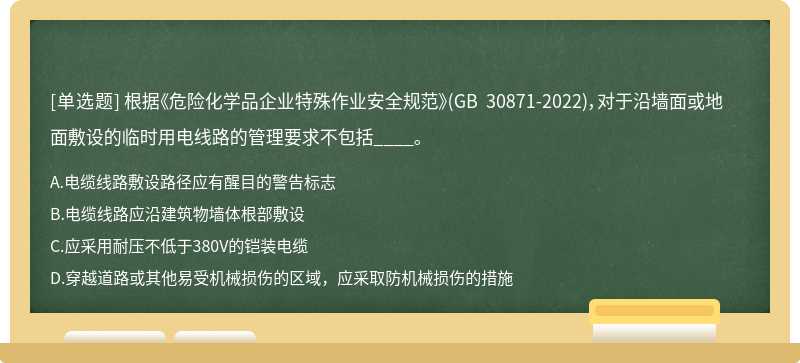 [单选题] 根据《危险化学品企业特殊作业安全规范》(GB 30871-2022)，对于沿墙面或地面敷设的临时用电线路的管理要求不包括____。

A.电缆线路敷设路径应有醒目的警告标志

B.电缆线路应沿建筑物墙体根部敷设

C.应采用耐压不低于380V的铠装电缆

D.穿越道路或其他易受机械损伤的区域，应采取防机械损伤的措施